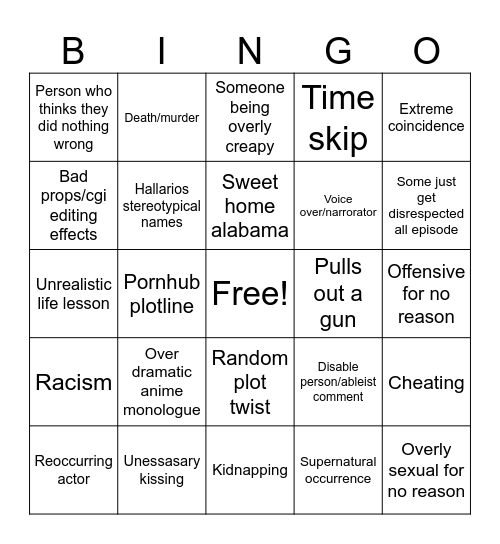 | B | I | N | G | O |
|---|---|---|---|---|
| Person who thinks they did nothing wrong | Death/murder | Someone being overly creapy | Time skip | Extreme coincidence |
| Bad props/cgi editing effects | Hallarios stereotypical names | Sweet home alabama | Voice over/narrorator | Some just get disrespected all episode |
| Unrealistic life lesson | Pornhub plotline | Free! | Pulls out a gun | Offensive for no reason |
| Racism | Over dramatic anime monologue | Random plot twist | Disable person/ableist comment | Cheating |
| Reoccurring actor | Unessasary kissing | Kidnapping | Supernatural occurrence | Overly sexual for no reason |